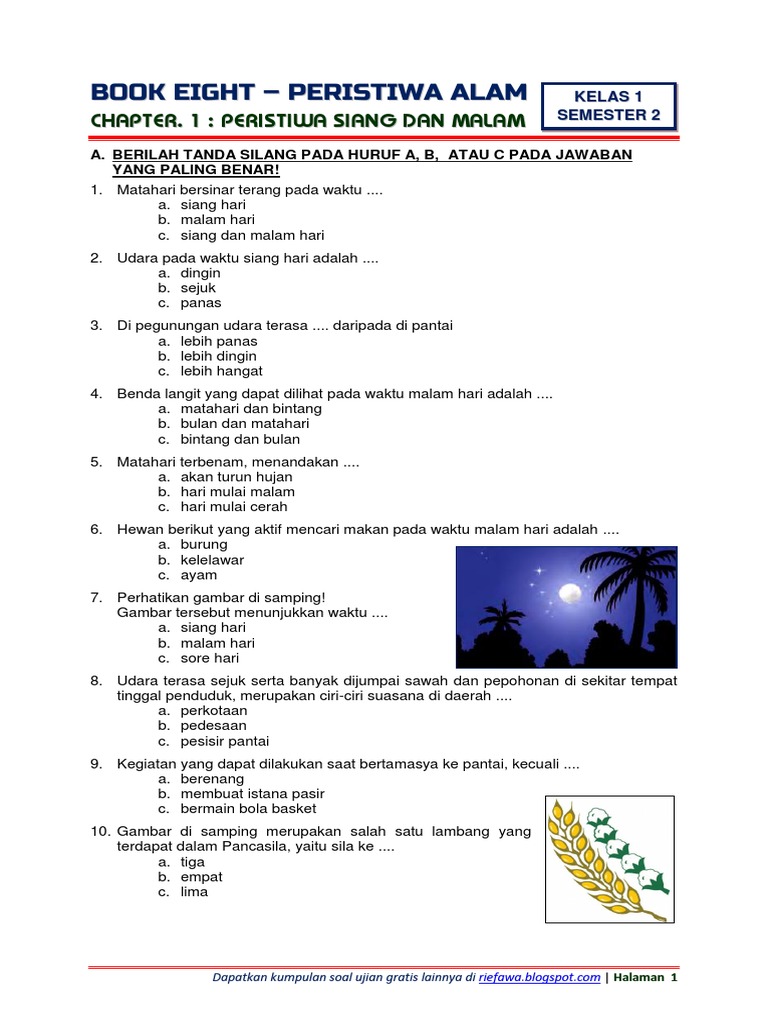 BOOK EIGHT – PERISTIWA ALAM
CHAPTER. 1 : PERISTIWA SIANG DAN MALAM

KELAS 1
SEMESTER 2

A. BERILAH TANDA SILANG PADA HURUF A, B, ATAU C PADA JAWABAN YANG PALING BENAR!

1. Matahari bersinar terang pada waktu ....
a. siang hari
b. malam hari
c. siang dan malam hari

2. Udara pada waktu siang hari adalah ....
a. dingin
b. sejuk
c. panas

3. Di pegunungan udara terasa .... daripada di pantai
a. lebih panas
b. lebih dingin
c. lebih hangat

4. Benda langit yang dapat dilihat pada waktu malam hari adalah ....
a. matahari dan bintang
b. bulan dan matahari
c. bintang dan bulan

5. Matahari terbenam, menandakan ....
a. akan turun hujan
b. hari mulai malam
c. hari mulai cerah

6. Hewan berikut yang aktif mencari makan pada waktu malam hari adalah ....
a. burung
b. kelelawar
c. ayam

7. Perhatikan gambar di samping!
Gambar tersebut menunjukkan waktu ....
a. siang hari
b. malam hari
c. sore hari

8. Udara terasa sejuk serta banyak dijumpai sawah dan pepohonan di sekitar tempat tinggal penduduk, merupakan ciri-ciri suasana di daerah ....
a. perkotaan
b. pedesaan
c. pesisir pantai

9. Kegiatan yang dapat dilakukan saat bertamasya ke pantai, kecuali ....
a. berenang
b. membuat istana pasir
c. bermain bola basket

10. Gambar di samping merupakan salah satu lambang yang terdapat dalam Pancasila, yaitu sila ke ....
a. tiga
b. empat
c. lima

Dapatkan kumpulan soal ujian gratis lainnya di riefawa.blogspot.com | Halaman 1